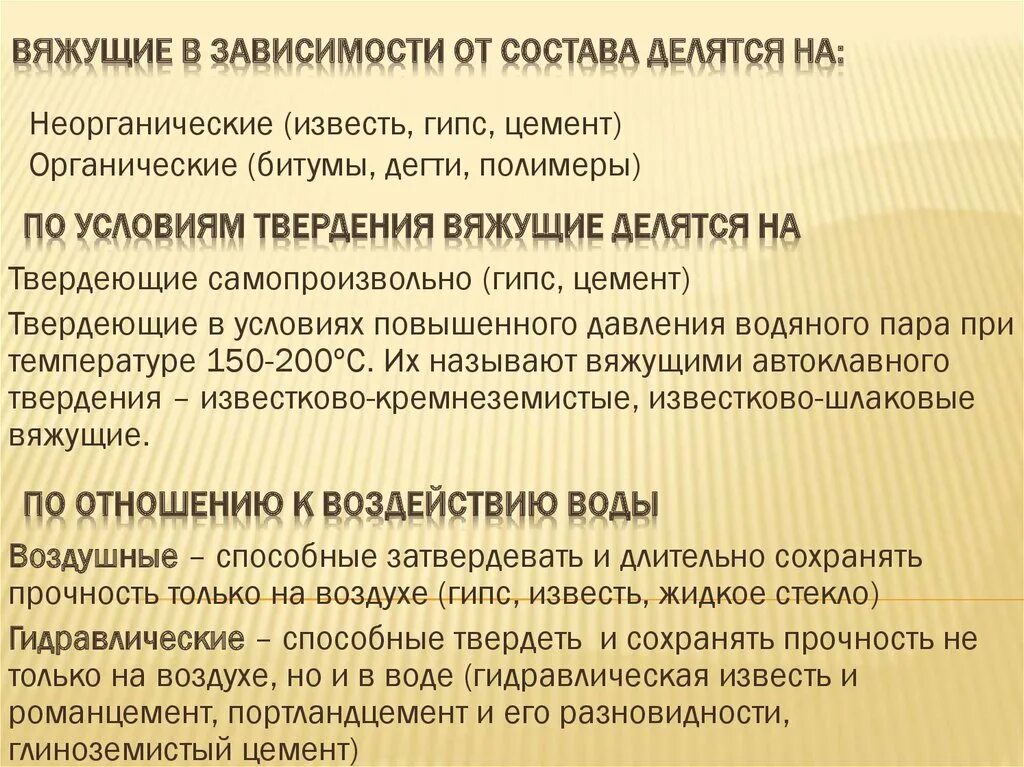 ВЯЖУЩИЕ В ЗАВИСИМОСТИ ОТ СОСТАВА ДЕЛЯТСЯ НА:

Неорганические (известь, гипс, цемент)

Органические (битумы, дегти, полимеры)

ПО УСЛОВИЯМ ТВЕРДЕНИЯ ВЯЖУЩИЕ ДЕЛЯТСЯ НА

Твердеющие самопроизвольно (гипс, цемент)

Твердеющие в условиях повышенного давления водяного пара при температуре 150-200°С. Их называют вяжущими автоклавного твердения – известково-кремнеземистые, известково-шлаковые вяжущие.

ПО ОТНОШЕНИЮ К ВОЗДЕЙСТВИЮ ВОДЫ

Воздушные – способные затвердевать и длительно сохранять прочность только на воздухе (гипс, известь, жидкое стекло)

Гидравлические – способные твердеть и сохранять прочность не только на воздухе, но и в воде (гидравлическая известь и романцемент, портландцемент и его разновидности, глиноземистый цемент)